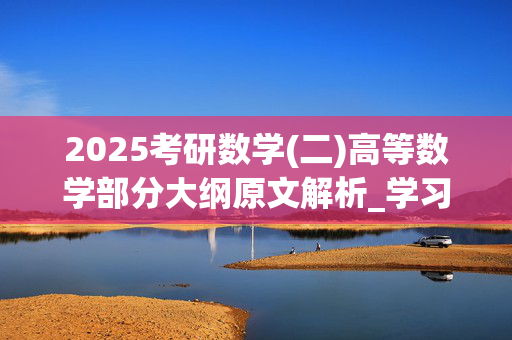 2025考研数学(二)高等数学部分大纲原文解析_学习